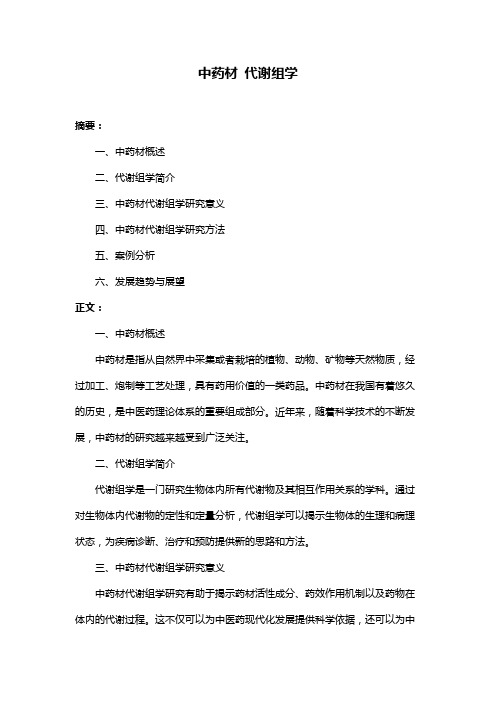 中药材 代谢组学

摘要：

一、中药材概述

二、代谢组学简介

三、中药材代谢组学研究意义

四、中药材代谢组学研究方法

五、案例分析

六、发展趋势与展望

正文：

一、中药材概述

中药材是指从自然界中采集或者栽培的植物、动物、矿物等天然物质，经过加工、炮制等工艺处理，具有药用价值的一类药品。中药材在我国有着悠久的历史，是中医药理论体系的重要组成部分。近年来，随着科学技术的不断发展，中药材的研究越来越受到广泛关注。

二、代谢组学简介

代谢组学是一门研究生物体内所有代谢物及其相互作用关系的学科。通过对生物体内代谢物的定性和定量分析，代谢组学可以揭示生物体的生理和病理状态，为疾病诊断、治疗和预防提供新的思路和方法。

三、中药材代谢组学研究意义

中药材代谢组学研究有助于揭示药材活性成分、药效作用机制以及药物在体内的代谢过程。这不仅可以为中医药现代化发展提供科学依据，还可以为中